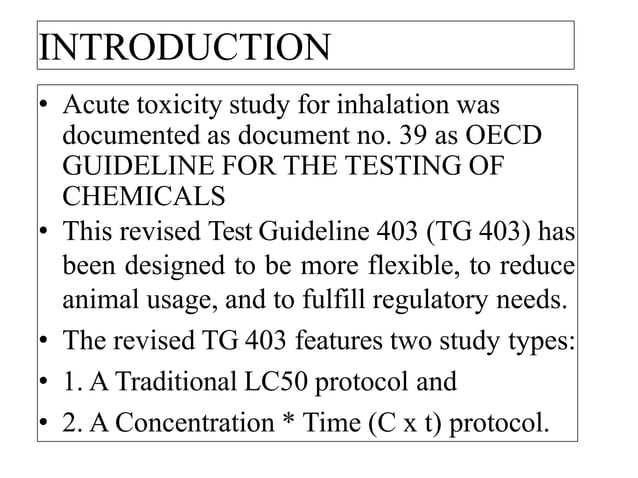 INTRODUCTION

• Acute toxicity study for inhalation was documented as document no. 39 as OECD GUIDELINE FOR THE TESTING OF CHEMICALS
• This revised Test Guideline 403 (TG 403) has been designed to be more flexible, to reduce animal usage, and to fulfill regulatory needs.
• The revised TG 403 features two study types:
• 1. A Traditional LC50 protocol and
• 2. A Concentration * Time (C x t) protocol.